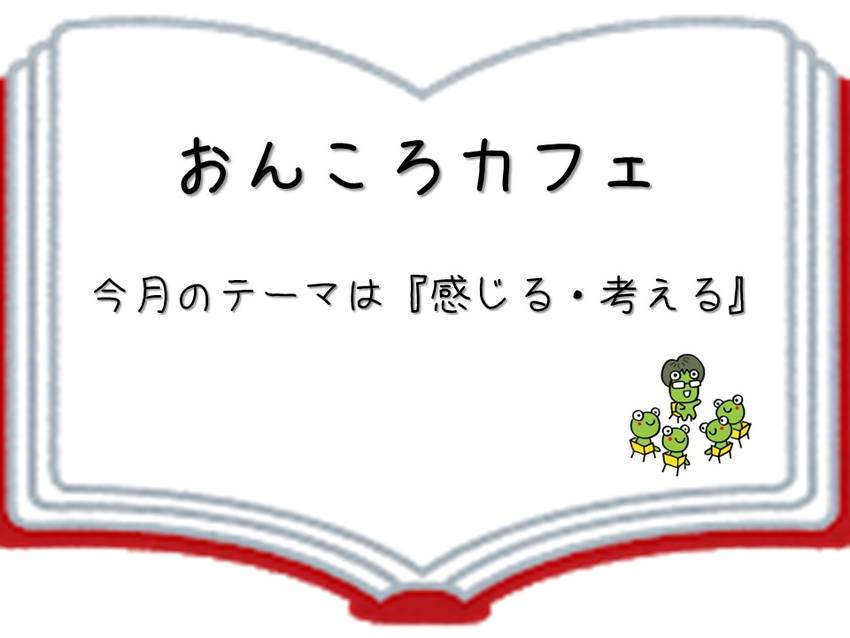 おんころカフェ

今月のテーマは『感じる・考える』